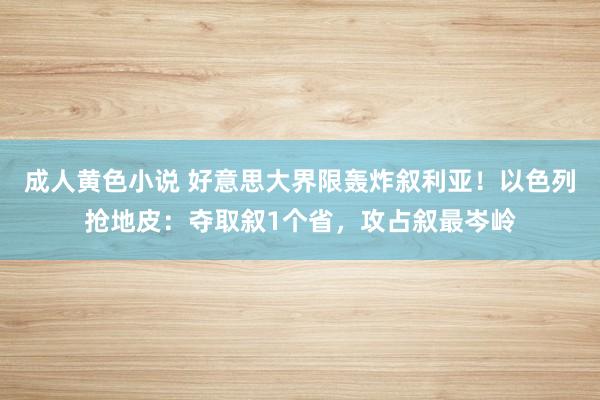 成人黄色小说 好意思大界限轰炸叙利亚！以色列抢地皮：夺取叙1个省，攻占叙最岑岭